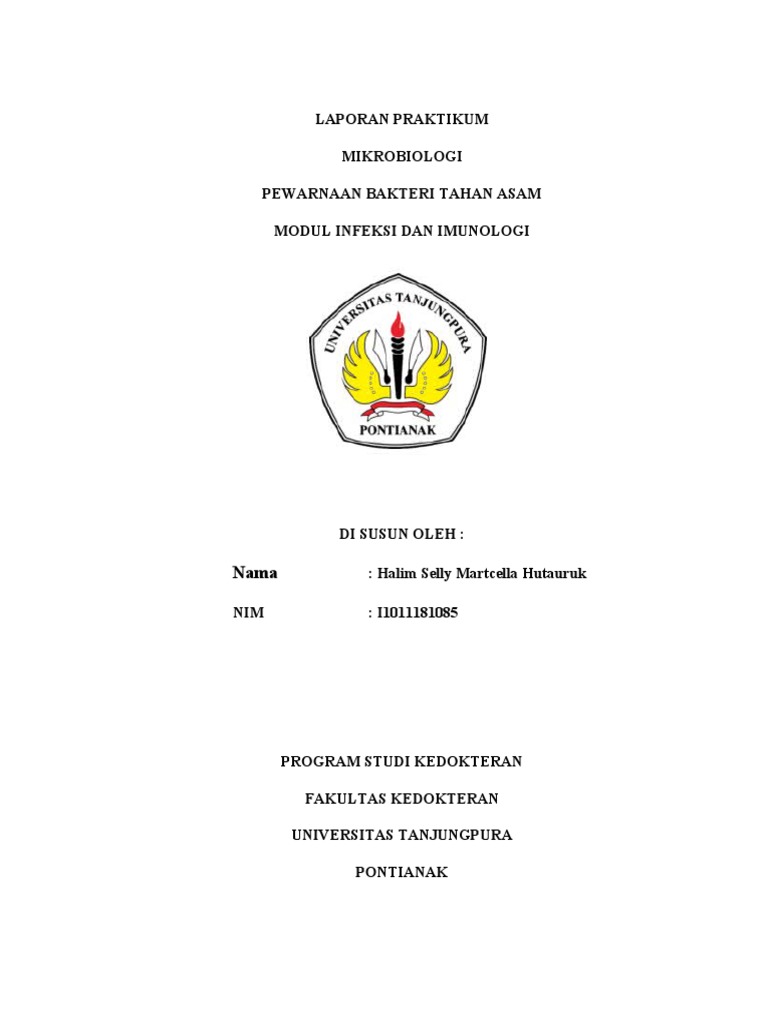 LAPORAN PRAKTIKUM

MIKROBIOLOGI

PEWARNAAN BAKTERI TAHAN ASAM

MODUL INFEKSI DAN IMUNOLOGI

UNIVERSITAS TANJUNGPURA

PONTIANAK

DI SUSUN OLEH :

Nama : Halim Selly Martcella Hutauruk

NIM : I1011181085

PROGRAM STUDI KEDOKTERAN

FAKULTAS KEDOKTERAN

UNIVERSITAS TANJUNGPURA

PONTIANAK